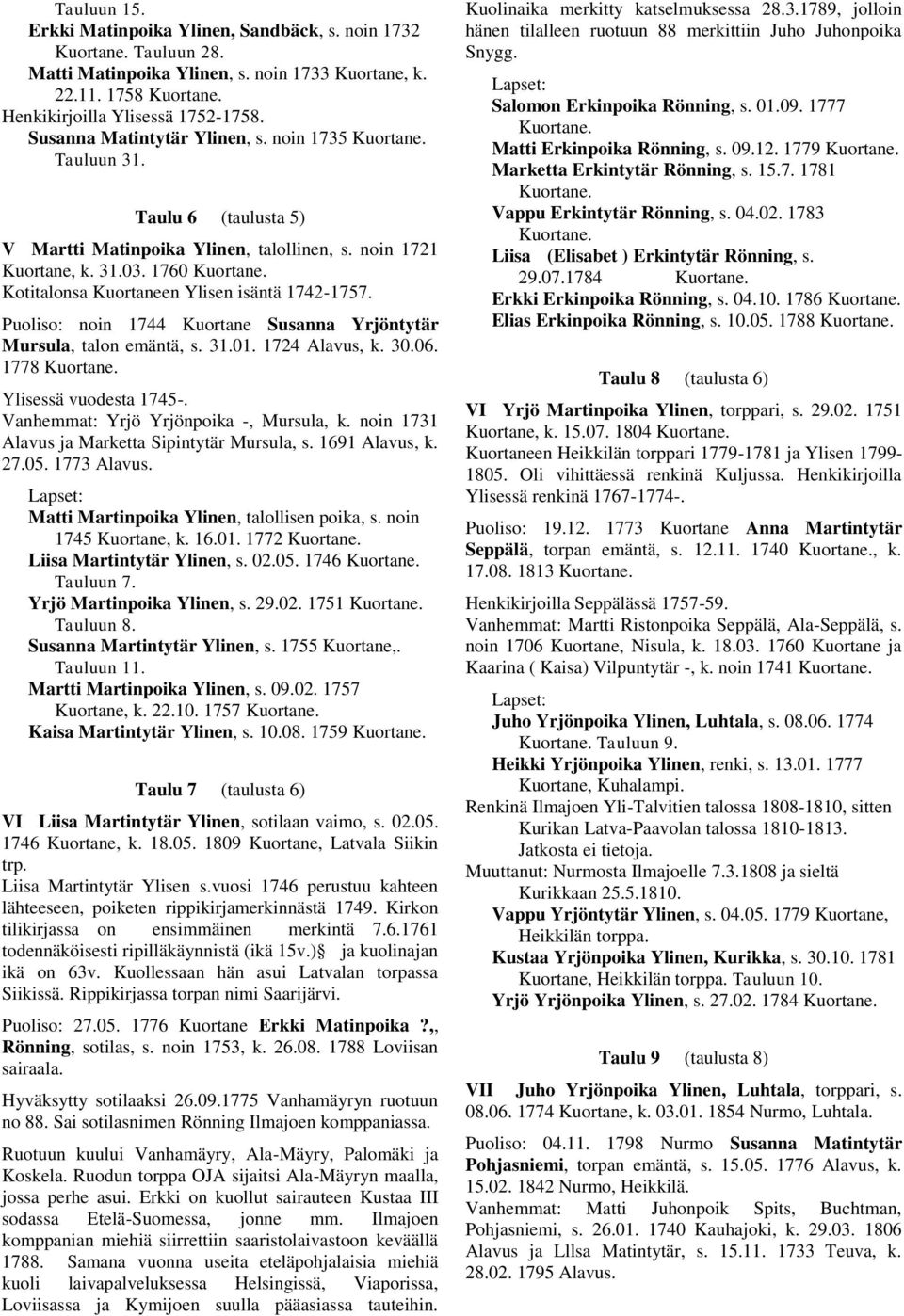 Tauluun 15.
Erkki Matinpoika Ylinen, Sandbäck, s. noin 1732 Kuortane. Tauluun 28.
Matti Matinpoika Ylinen, s. noin 1733 Kuortane, k. 22.11. 1758 Kuortane.
Henkikirjoilla Ylisessä 1752-1758.
Susanna Matintytär Ylinen, s. noin 1735 Kuortane. Tauluun 31.

Taulu 6 (taulusta 5)

V Martti Matinpoika Ylinen, talollinen, s. noin 1721 Kuortane, k. 31.03. 1760 Kuortane.
Kotitalonsa Kuortaneen Ylisen isäntä 1742-1757.

Puoliso: noin 1744 Kuortane Susanna Yrjöntytär Mursula, talon emäntä, s. 31.01. 1724 Alavus, k. 30.06. 1778 Kuortane.
Ylisessä vuodesta 1745-.
Vanhemmat: Yrjö Yrjönpoika -, Mursula, k. noin 1731 Alavus ja Marketta Sipintytär Mursula, s. 1691 Alavus, k. 27.05. 1773 Alavus.

Lapset:
Matti Martinpoika Ylinen, talollisen poika, s. noin 1745 Kuortane, k. 16.01. 1772 Kuortane.
Liisa Martintytär Ylinen, s. 02.05. 1746 Kuortane. Tauluun 7.
Yrjö Martinpoika Ylinen, s. 29.02. 1751 Kuortane. Tauluun 8.
Susanna Martintytär Ylinen, s. 1755 Kuortane,. Tauluun 11.
Martti Martinpoika Ylinen, s. 09.02. 1757 Kuortane, k. 22.10. 1757 Kuortane.
Kaisa Martintytär Ylinen, s. 10.08. 1759 Kuortane.

Taulu 7 (taulusta 6)

VI Liisa Martintytär Ylinen, sotilaan vaimo, s. 02.05. 1746 Kuortane, k. 18.05. 1809 Kuortane, Latvala Siikin trp.
Liisa Martintytär Ylisen s.vuosi 1746 perustuu kahteen lähteeseen, poiketen rippikirjamerkinnästä 1749. Kirkon tilikirjassa on ensimmäinen merkintä 7.6.1761 todennäköisesti ripilläkäynnistä (ikä 15v.) ja kuolinajan ikä on 63v. Kuollessaan hän asui Latvalan torpassa Siikissä. Rippikirjassa torpan nimi Saarijärvi.

Puoliso: 27.05. 1776 Kuortane Erkki Matinpoika ?,, Rönning, sotilas, s. noin 1753, k. 26.08. 1788 Loviisan sairaala.
Hyväksytty sotilaaksi 26.09.1775 Vanhamäyryn ruotuun no 88. Sai sotilasnimen Rönning Ilmajoen komppaniassa.
Ruotuun kuului Vanhamäyry, Ala-Mäyry, Palomäki ja Koskela. Ruodun torppa OJA sijaitsi Ala-Mäyryn maalla, jossa perhe asui. Erkki on kuollut sairauteen Kustaa III sodassa Etelä-Suomessa, jonne mm. Ilmajoen komppanian miehiä siirrettiin saaristolaivastoon keväällä 1788. Samana vuonna useita eteläpohjalaisia miehiä kuoli laivapalveluksessa Helsingissä, Viaporissa, Loviisassa ja Kymijoen suulla pääasiassa tauteihin.

Kuolinaika merkitty katselmuksessa 28.3.1789, jolloin hänen tilalleen ruotuun 88 merkittiin Juho Juhonpoika Snygg.

Lapset:
Salomon Erkinpoika Rönning, s. 01.09. 1777 Kuortane.
Matti Erkinpoika Rönning, s. 09.12. 1779 Kuortane.
Marketta Erkintytär Rönning, s. 15.7. 1781 Kuortane.
Vappu Erkintytär Rönning, s. 04.02. 1783 Kuortane.
Liisa (Elisabet ) Erkintytär Rönning, s. 29.07.1784 Kuortane.
Erkki Erkinpoika Rönning, s. 04.10. 1786 Kuortane.
Elias Erkinpoika Rönning, s. 10.05. 1788 Kuortane.

Taulu 8 (taulusta 6)

VI Yrjö Martinpoika Ylinen, torppari, s. 29.02. 1751 Kuortane, k. 15.07. 1804 Kuortane.
Kuortaneen Heikkilän torppari 1779-1781 ja Ylisen 1799-1805. Oli vihittäessä renkinä Kuljussa. Henkikirjoilla Ylisessä renkinä 1767-1774-.

Puoliso: 19.12. 1773 Kuortane Anna Martintytär Seppälä, torpan emäntä, s. 12.11. 1740 Kuortane., k. 17.08. 1813 Kuortane.
Henkikirjoilla Seppälässä 1757-59.
Vanhemmat: Martti Ristonpoika Seppälä, Ala-Seppälä, s. noin 1706 Kuortane, Nisula, k. 18.03. 1760 Kuortane ja Kaarina ( Kaisa) Vilpuntytär -, k. noin 1741 Kuortane.

Lapset:
Juho Yrjönpoika Ylinen, Luhtala, s. 08.06. 1774 Kuortane. Tauluun 9.
Heikki Yrjönpoika Ylinen, renki, s. 13.01. 1777 Kuortane, Kuhalampi.
Renkinä Ilmajoen Yli-Talvitien talossa 1808-1810, sitten Kurikan Latva-Paavolan talossa 1810-1813. Jatkosta ei tietoja.
Muuttanut: Nurmosta Ilmajoelle 7.3.1808 ja sieltä Kurikkaan 25.5.1810.
Vappu Yrjöntytär Ylinen, s. 04.05. 1779 Kuortane, Heikkilän torppa.
Kustaa Yrjönpoika Ylinen, Kurikka, s. 30.10. 1781 Kuortane, Heikkilän torppa. Tauluun 10.
Yrjö Yrjönpoika Ylinen, s. 27.02. 1784 Kuortane.

Taulu 9 (taulusta 8)

VII Juho Yrjönpoika Ylinen, Luhtala, torppari, s. 08.06. 1774 Kuortane, k. 03.01. 1854 Nurmo, Luhtala.

Puoliso: 04.11. 1798 Nurmo Susanna Matintytär Pohjasniemi, torpan emäntä, s. 15.05. 1776 Alavus, k. 15.02. 1842 Nurmo, Heikkilä.
Vanhemmat: Matti Juhonpoik Spits, Buchtman, Pohjasniemi, s. 26.01. 1740 Kauhajoki, k. 29.03. 1806 Alavus ja Lllsa Matintytär, s. 15.11. 1733 Teuva, k. 28.02. 1795 Alavus.